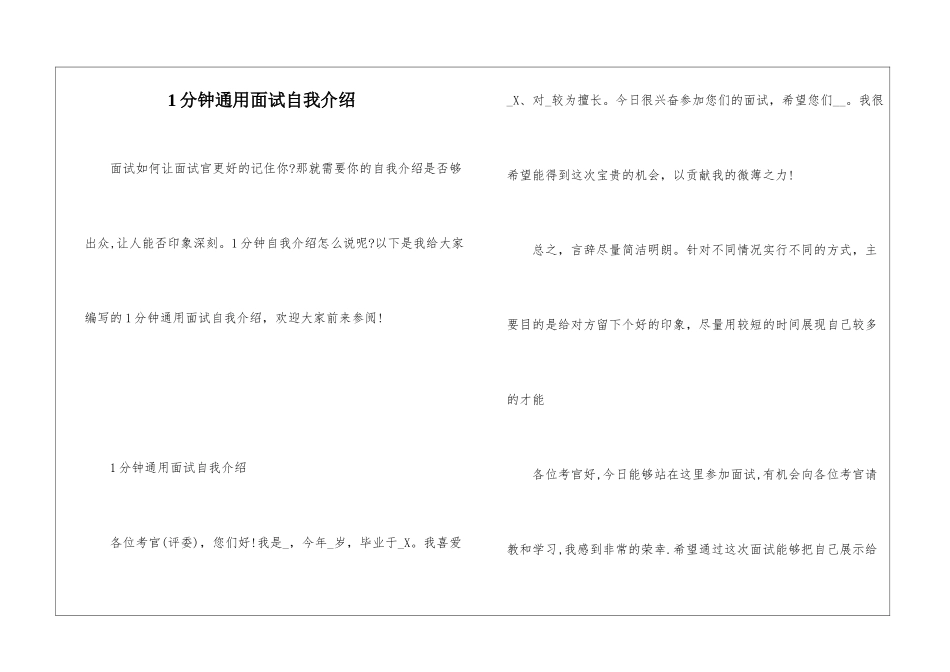 1分钟通用面试自我介绍

面试如何让面试官更好的记住你?那就需要你的自我介绍是否够出众,让人能否印象深刻。1分钟自我介绍怎么说呢?以下是我给大家编写的1分钟通用面试自我介绍，欢迎大家前来参阅!

1分钟通用面试自我介绍

各位考官(评委)，您们好!我是_，今年_岁，毕业于_X。我喜爱_X、对_较为擅长。今日很兴奋参加您们的面试，希望您们__。我很希望能得到这次宝贵的机会，以贡献我的微薄之力!

总之，言辞尽量简洁明朗。针对不同情况实行不同的方式，主要目的是给对方留下个好的印象，尽量用较短的时间展现自己较多的才能

各位考官好,今日能够站在这里参加面试,有机会向各位考官请教和学习,我感到非常的荣幸.希望通过这次面试能够把自己展示给